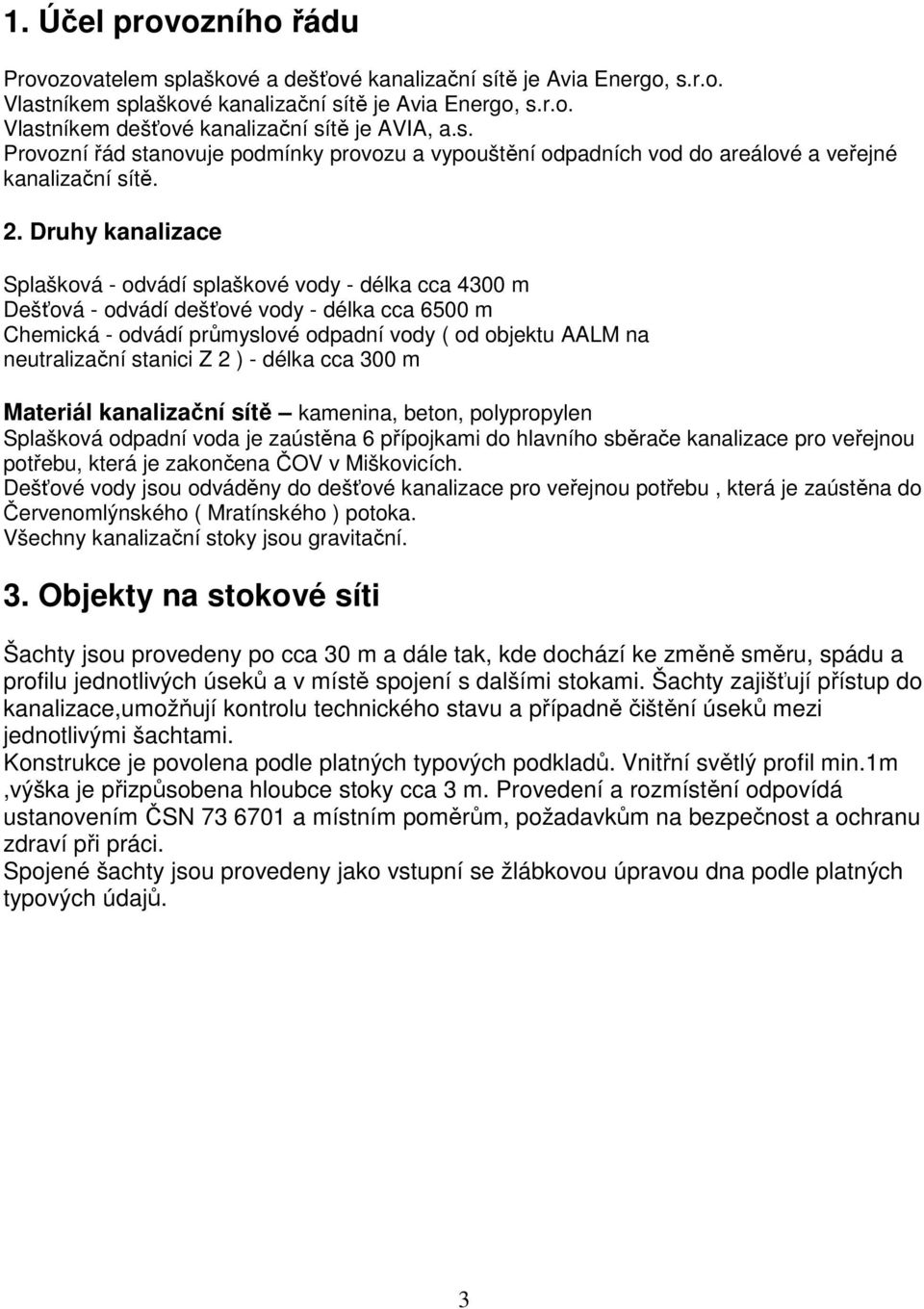 1. Účel provozního řádu

Provozovatelem splaškové a dešťové kanalizační sítě je Avia Energo, s.r.o.
Vlastníkem splaškové kanalizační sítě je Avia Energo, s.r.o.
Vlastníkem dešťové kanalizační sítě je AVIA, a.s.
Provozní řád stanovuje podmínky provozu a vypouštění odpadních vod do areálové a veřejné kanalizační sítě.

2. Druhy kanalizace

Splašková - odvádí splaškové vody - délka cca 4300 m
Dešťová - odvádí dešťové vody - délka cca 6500 m
Chemická - odvádí průmyslové odpadní vody ( od objektu AALM na neutralizační stanici Z 2 ) - délka cca 300 m

Materiál kanalizační sítě – kamenina, beton, polypropylen
Splašková odpadní voda je zaústěna 6 přípojkami do hlavního sběrače kanalizace pro veřejnou potřebu, která je zakončena ČOV v Miškovicích.
Dešťové vody jsou odváděny do dešťové kanalizace pro veřejnou potřebu , která je zaústěna do Červenomlýnského ( Mratínského ) potoka.
Všechny kanalizační stoky jsou gravitační.

3. Objekty na stokové síti

Šachty jsou provedeny po cca 30 m a dále tak, kde dochází ke změně směru, spádu a profilu jednotlivých úseků a v místě spojení s dalšími stokami. Šachty zajišťují přístup do kanalizace,umožňují kontrolu technického stavu a případně čištění úseků mezi jednotlivými šachtami.
Konstrukce je povolena podle platných typových podkladů. Vnitřní světlý profil min.1m ,výška je přizpůsobena hloubce stoky cca 3 m. Provedení a rozmístění odpovídá ustanovením ČSN 73 6701 a místním poměrům, požadavkům na bezpečnost a ochranu zdraví při práci.
Spojené šachty jsou provedeny jako vstupní se žlábkovou úpravou dna podle platných typových údajů.

3